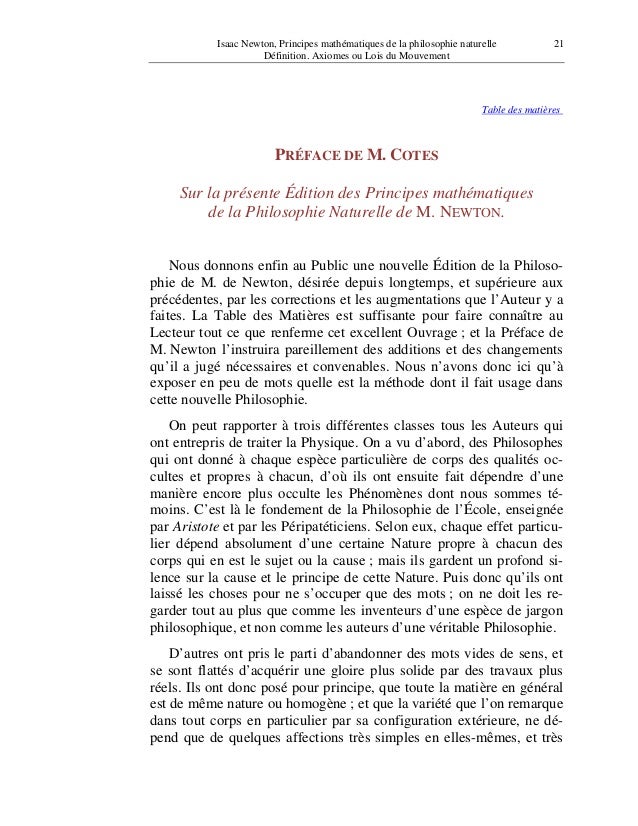 Isaac Newton, Principes mathématiques de la philosophie naturelle 21
Définition. Axiomes ou Lois du Mouvement

Table des matières

PRÉFACE DE M. COTES

Sur la présente Édition des Principes mathématiques de la Philosophie Naturelle de M. NEWTON.

Nous donnons enfin au Public une nouvelle Édition de la Philosophie de M. de Newton, désirée depuis longtemps, et supérieure aux précédentes, par les corrections et les augmentations que l'Auteur y a faites. La Table des Matières est suffisante pour faire connaître au Lecteur tout ce que renferme cet excellent Ouvrage ; et la Préface de M. Newton l'instruira pareillement des additions et des changements qu'il a jugé nécessaires et convenables. Nous n'avons donc ici qu'à exposer en peu de mots quelle est la méthode dont il fait usage dans cette nouvelle Philosophie.

On peut rapporter à trois différentes classes tous les Auteurs qui ont entrepris de traiter la Physique. On a vu d'abord, des Philosophes qui ont donné à chaque espèce particulière de corps des qualités occultes et propres à chacun, d'où ils ont ensuite fait dépendre d'une manière encore plus occulte les Phénomènes dont nous sommes témoins. C'est là le fondement de la Philosophie de l'École, enseignée par Aristote et par les Péripatéticiens. Selon eux, chaque effet particulier dépend absolument d'une certaine Nature propre à chacun des corps qui en est le sujet ou la cause ; mais ils gardent un profond silence sur la cause et le principe de cette Nature. Puis donc qu'ils ont laissé les choses pour ne s'occuper que des mots ; on ne doit les regarder tout au plus que comme les inventeurs d'une espèce de jargon philosophique, et non comme les auteurs d'une véritable Philosophie.

D'autres ont pris le parti d'abandonner des mots vides de sens, et se sont flattés d'acquérir une gloire plus solide par des travaux plus réels. Ils ont donc posé pour principe, que toute la matière en général est de même nature ou homogène ; et que la variété que l'on remarque dans tout corps en particulier par sa configuration extérieure, ne dépend que de quelques affections très simples en elles-mêmes, et très